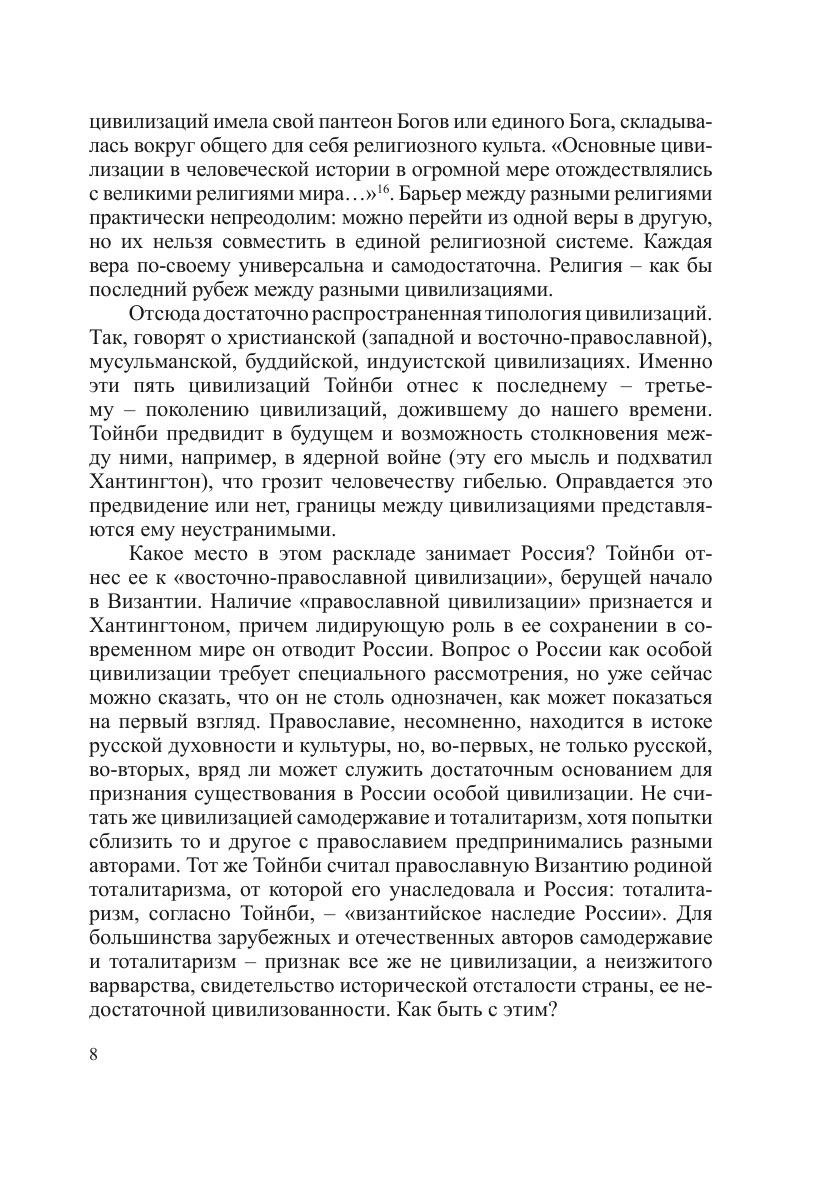 цивилизаций имела свой пантеон Богов или единого Бога, складывалась вокруг общего для себя религиозного культа. «Основные цивилизации в человеческой истории в огромной мере отождествлялись с великими религиями мира…»$^{16}$. Барьер между разными религиями практически непреодолим: можно перейти из одной веры в другую, но их нельзя совместить в единой религиозной системе. Каждая вера по-своему универсальна и самодостаточна. Религия – как бы последний рубеж между разными цивилизациями.

Отсюда достаточно распространенная типология цивилизаций. Так, говорят о христианской (западной и восточно-православной), мусульманской, буддийской, индуистской цивилизациях. Именно эти пять цивилизаций Тойнби отнес к последнему – третьему – поколению цивилизаций, дожившему до нашего времени. Тойнби предвидит в будущем и возможность столкновения между ними, например, в ядерной войне (эту его мысль и подхватил Хантингтон), что грозит человечеству гибелью. Оправдается это предвидение или нет, границы между цивилизациями представляются ему неустранимыми.

Какое место в этом раскладе занимает Россия? Тойнби отнес ее к «восточно-православной цивилизации», берущей начало в Византии. Наличие «православной цивилизации» признается и Хантингтоном, причем лидирующую роль в ее сохранении в современном мире он отводит России. Вопрос о России как особой цивилизации требует специального рассмотрения, но уже сейчас можно сказать, что он не столь однозначен, как может показаться на первый взгляд. Православие, несомненно, находится в истоке русской духовности и культуры, но, во-первых, не только русской, во-вторых, вряд ли может служить достаточным основанием для признания существования в России особой цивилизации. Не считать же цивилизацией самодержавие и тоталитаризм, хотя попытки сблизить то и другое с православием предпринимались разными авторами. Тот же Тойнби считал православную Византию родиной тоталитаризма, от которой его унаследовала и Россия: тоталитаризм, согласно Тойнби, – «византийское наследие России». Для большинства зарубежных и отечественных авторов самодержавие и тоталитаризм – признак все же не цивилизации, а неизжитого варварства, свидетельство исторической отсталости страны, ее недостаточной цивилизованности. Как быть с этим?

8